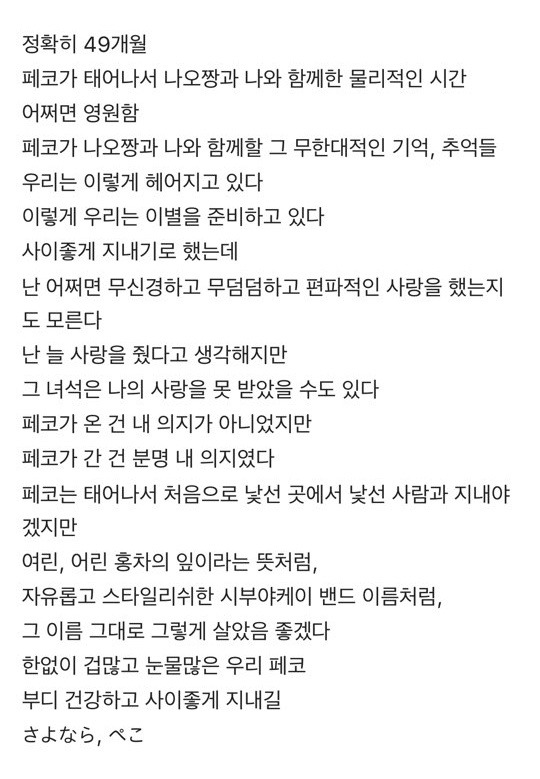 정확히 49개월
페코가 태어나서 나오짱과 나와 함께한 물리적인 시간
어쩌면 영원함
페코가 나오짱과 나와 함께할 그 무한대적인 기억, 추억들
우리는 이렇게 헤어지고 있다
이렇게 우리는 이별을 준비하고 있다
사이좋게 지내기로 했는데
난 어쩌면 무신경하고 무덤덤하고 편파적인 사랑을 했는지도 모른다
난 늘 사랑을 줬다고 생각해지만
그 녀석은 나의 사랑을 못 받았을 수도 있다
페코가 온 건 내 의지가 아니었지만
페코가 간 건 분명 내 의지였다
페코는 태어나서 처음으로 낯선 곳에서 낯선 사람과 지내야겠지만
여린, 어린 홍차의 잎이라는 뜻처럼,
자유롭고 스타일리쉬한 시부야케이 밴드 이름처럼,
그 이름 그대로 그렇게 살았음 좋겠다
한없이 겁많고 눈물많은 우리 페코
부디 건강하고 사이좋게 지내길
さよなら, ぺこ